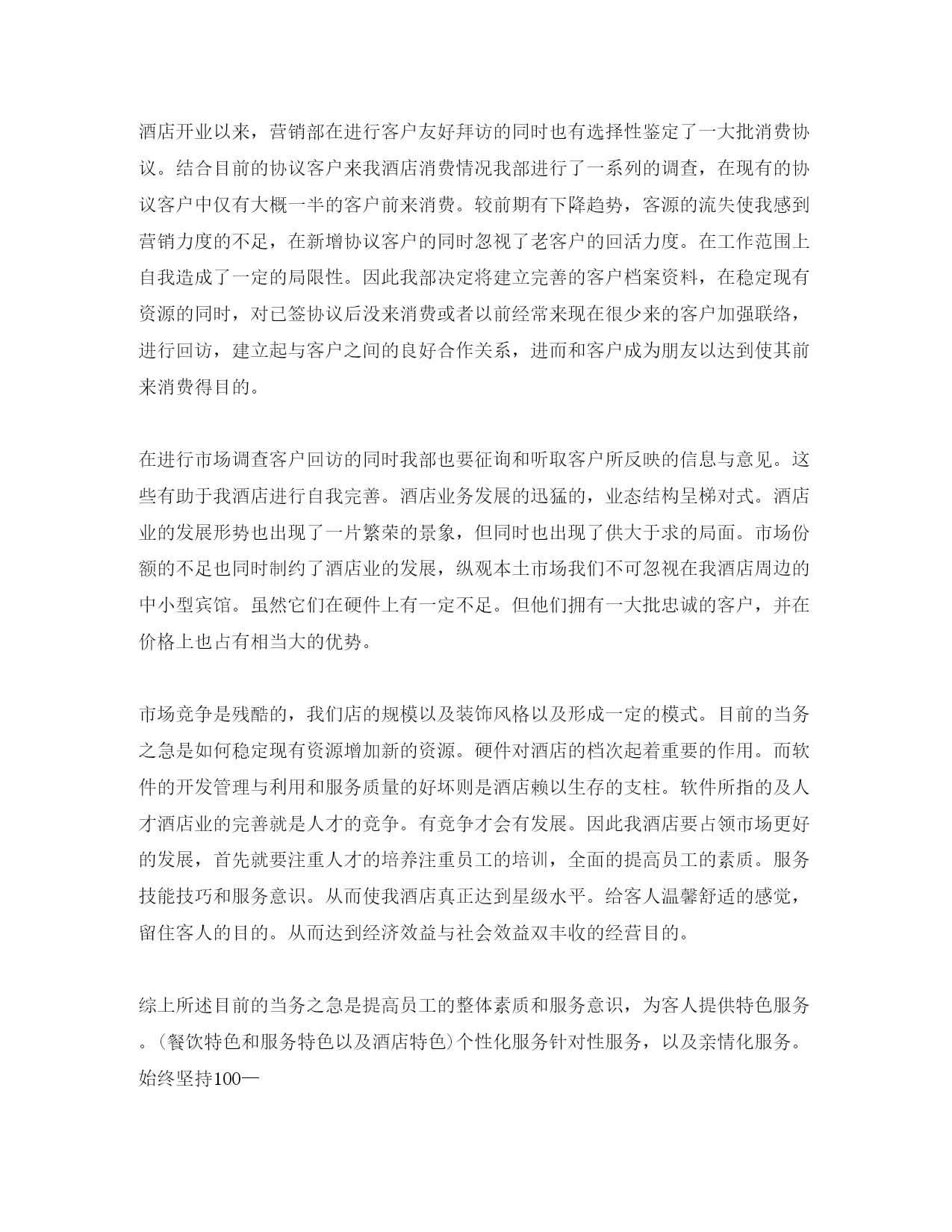 酒店开业以来，营销部在进行客户友好拜访的同时也有选择性鉴定了一大批消费协议。结合目前的协议客户来我酒店消费情况我部进行了一系列的调查，在现有的协议客户中仅有大概一半的客户前来消费。较前期有下降趋势，客源的流失使我感到营销力度的不足，在新增协议客户的同时忽视了老客户的回活力度。在工作范围上自我造成了一定的局限性。因此我部决定将建立完善的客户档案资料，在稳定现有资源的同时，对已签协议后没来消费或者以前经常来现在很少来的客户加强联络，进行回访，建立起与客户之间的良好合作关系，进而和客户成为朋友以达到使其前来消费得目的。

在进行市场调查客户回访的同时我部也要征询和听取客户所反映的信息与意见。这些有助于我酒店进行自我完善。酒店业务发展的迅猛的，业态结构呈梯对式。酒店业的发展形势也出现了一片繁荣的景象，但同时也出现了供大于求的局面。市场份额的不足也同时制约了酒店业的发展，纵观本土市场我们不可忽视在我酒店周边的中小型宾馆。虽然它们在硬件上有一定不足。但他们拥有一大批忠诚的客户，并在价格上也占有相当大的优势。

市场竞争是残酷的，我们店的规模以及装饰风格以及形成一定的模式。目前的当务之急是如何稳定现有资源增加新的资源。硬件对酒店的档次起着重要的作用。而软件的开发管理与利用和服务质量的好坏则是酒店赖以生存的支柱。软件所指的及人才酒店业的完善就是人才的竞争。有竞争才会有发展。因此我酒店要占领市场更好的发展，首先就要注重人才的培养注重员工的培训，全面的提高员工的素质。服务技能技巧和服务意识。从而使我酒店真正达到星级水平。给客人温馨舒适的感觉，留住客人的目的。从而达到经济效益与社会效益双丰收的经营目的。

综上所述目前的当务之急是提高员工的整体素质和服务意识，为客人提供特色服务。(餐饮特色和服务特色以及酒店特色)个性化服务针对性服务，以及亲情化服务。始终坚持100—